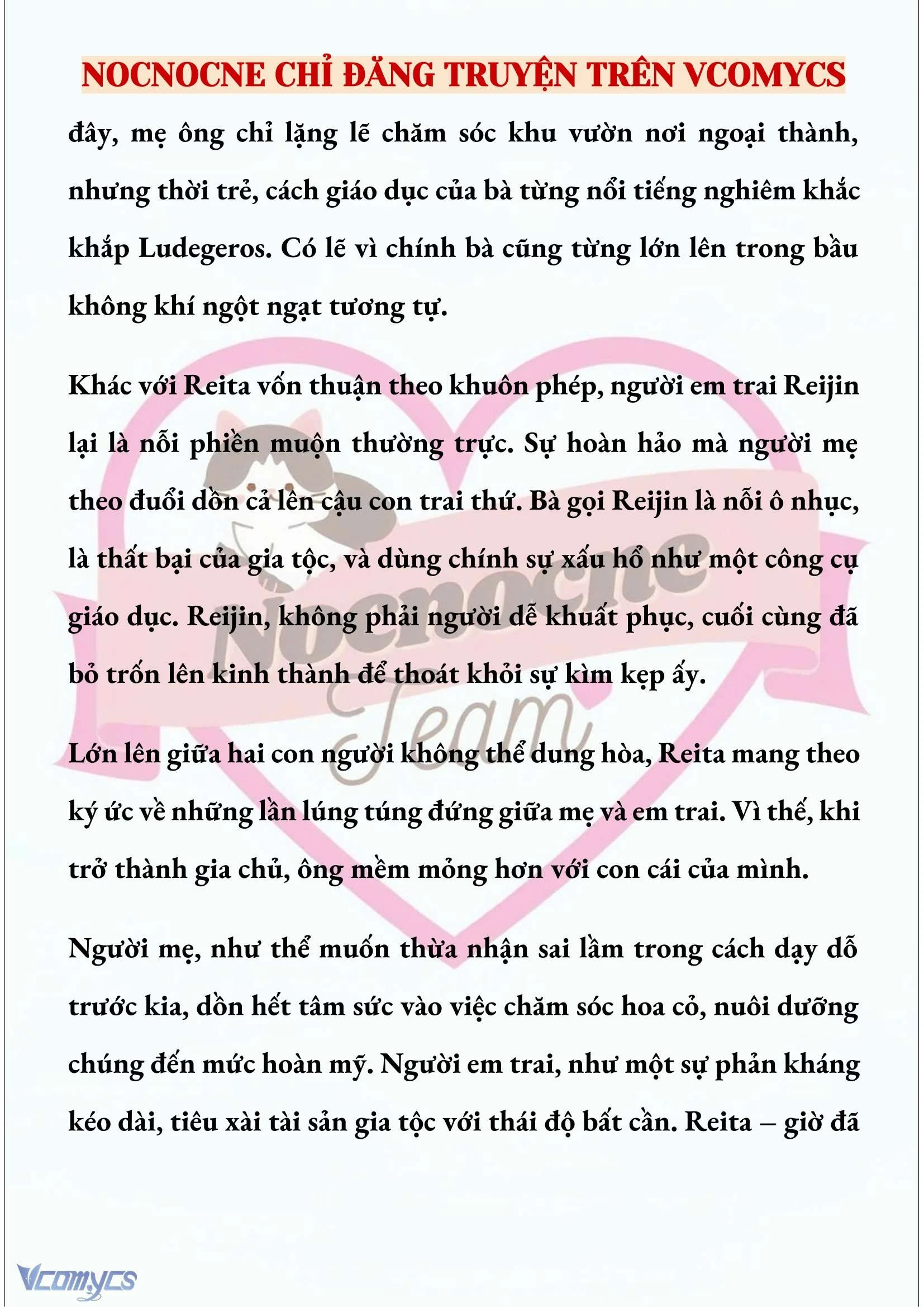 NOCNOCNE CHỈ ĐĂNG TRUYỆN TRÊN VCOMYCS

đây, mẹ ông chỉ lặng lẽ chăm sóc khu vườn nơi ngoại thành, nhưng thời trẻ, cách giáo dục của bà từng nổi tiếng nghiêm khắc khắp Ludegeros. Có lẽ vì chính bà cũng từng lớn lên trong bầu không khí ngột ngạt tương tự.

Khác với Reita vốn thuận theo khuôn phép, người em trai Reijin lại là nỗi phiền muộn thường trực. Sự hoàn hảo mà người mẹ theo đuổi dồn cả lên cậu con trai thứ. Bà gọi Reijin là nỗi ô nhục, là thất bại của gia tộc, và dùng chính sự xấu hổ như một công cụ giáo dục. Reijin, không phải người dễ khuất phục, cuối cùng đã bỏ trốn lên kinh thành để thoát khỏi sự kìm kẹp ấy.

Lớn lên giữa hai con người không thể dung hòa, Reita mang theo ký ức về những lần lúng túng đứng giữa mẹ và em trai. Vì thế, khi trở thành gia chủ, ông mềm mỏng hơn với con cái của mình.

Người mẹ, như thể muốn thừa nhận sai lầm trong cách dạy dỗ trước kia, dồn hết tâm sức vào việc chăm sóc hoa cỏ, nuôi dưỡng chúng đến mức hoàn mỹ. Người em trai, như một sự phản kháng kéo dài, tiêu xài tài sản gia tộc với thái độ bất cần. Reita – giờ đã

Nocnocne Team

Vcomycs